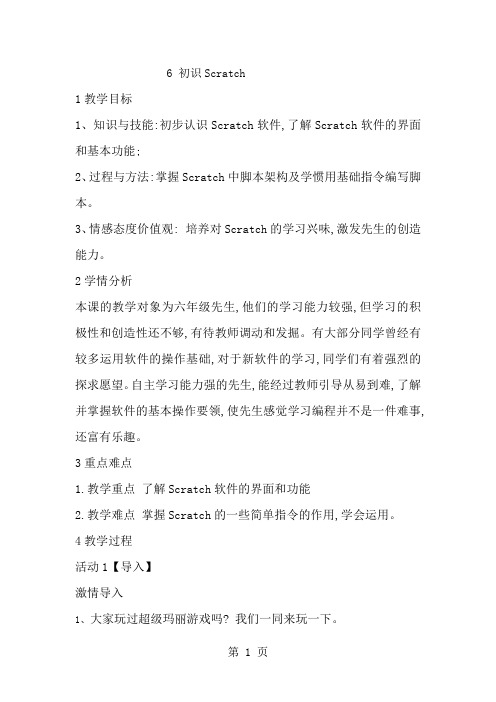 6 初识 Scratch

1 教学目标

1、知识与技能:初步认识 Scratch 软件,了解 Scratch 软件的界面和基本功能;

2、过程与方法:掌握 Scratch 中脚本架构及学惯用基础指令编写脚本。

3、情感态度价值观: 培养对 Scratch 的学习兴味,激发先生的创造能力。

2 学情分析

本课的教学对象为六年级先生,他们的学习能力较强,但学习的积极性和创造性还不够,有待教师调动和发掘。有大部分同学曾经有较多运用软件的操作基础,对于新软件的学习,同学们有着强烈的探求愿望。自主学习能力强的先生,能经过教师引导从易到难,了解并掌握软件的基本操作要领,使先生感觉学习编程并不是一件难事,还富有乐趣。

3 重点难点

1.教学重点 了解 Scratch 软件的界面和功能

2.教学难点 掌握 Scratch 的一些简单指令的作用,学会运用。

4 教学过程

活动 1【导入】

激情导入

1、大家玩过超级玛丽游戏吗? 我们一同来玩一下。

第 1 页